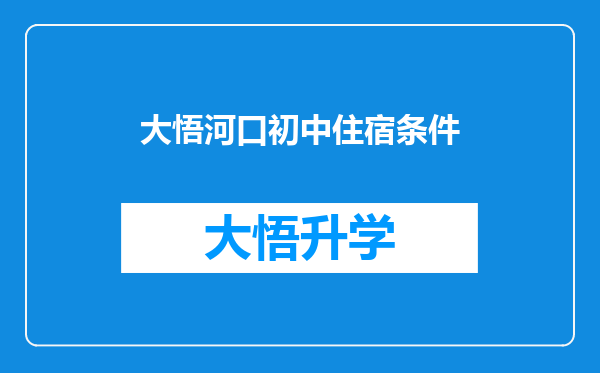 大悟河口初中住宿条件

大悟升学